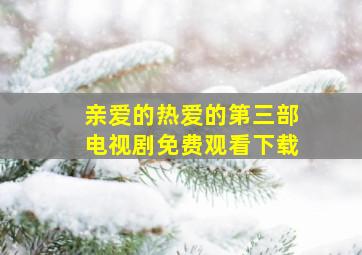 亲爱的热爱的第三部
电视剧免费观看下载